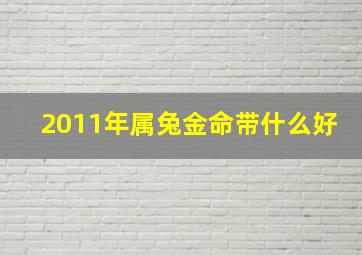 2011年属兔金命带什么好